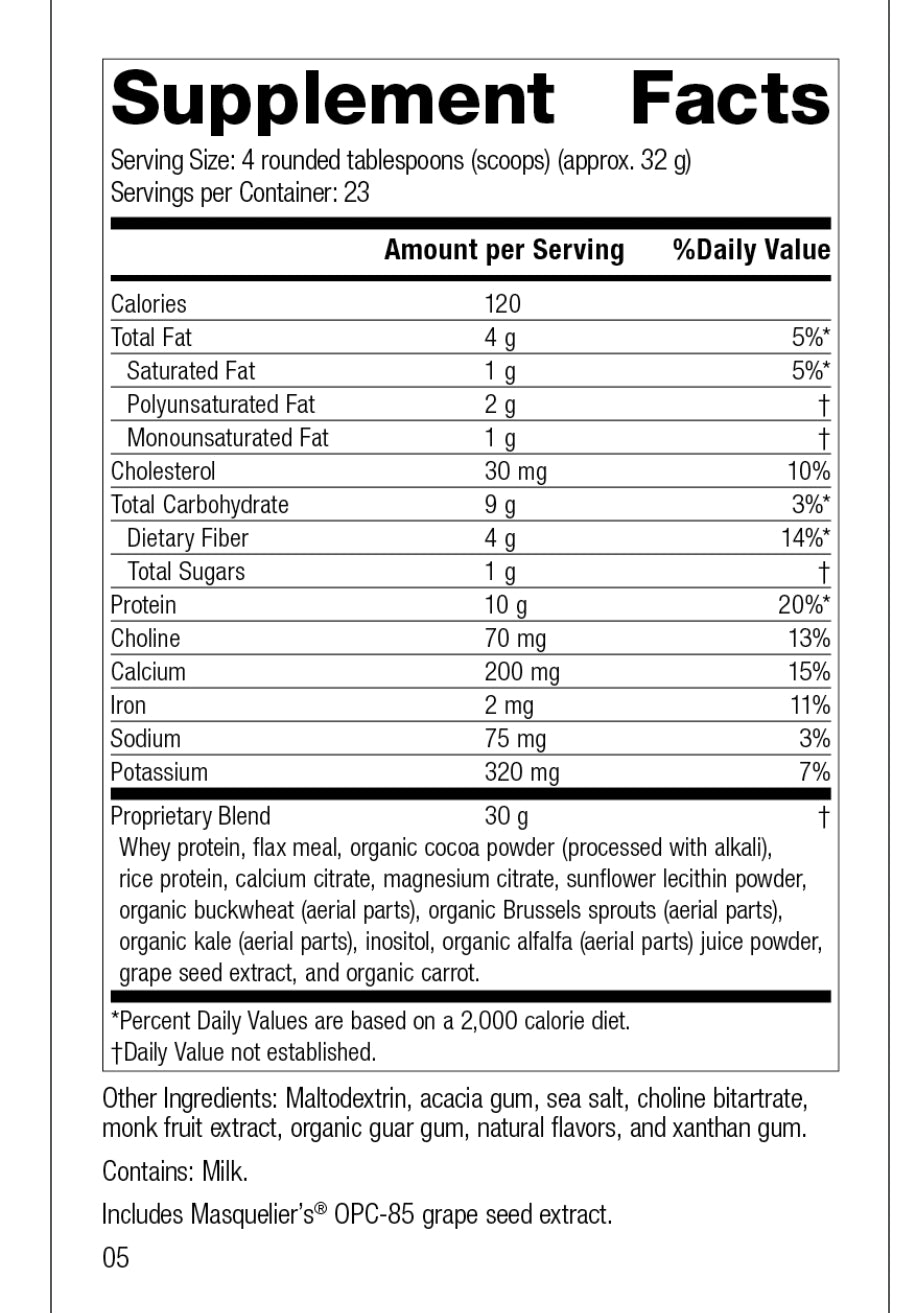 Supplement Facts

Serving Size: 4 rounded tablespoons (scoops) (approx. 32 g)
Servings per Container: 23

| | Amount per Serving | %Daily Value |
|---|---|---|
| Calories | 120 | |
| Total Fat | 4 g | 5%* |
| Saturated Fat | 1 g | 5%* |
| Polyunsaturated Fat | 2 g | † |
| Monounsaturated Fat | 1 g | † |
| Cholesterol | 30 mg | 10% |
| Total Carbohydrate | 9 g | 3%* |
| Dietary Fiber | 4 g | 14%* |
| Total Sugars | 1 g | † |
| Protein | 10 g | 20%* |
| Choline | 70 mg | 13% |
| Calcium | 200 mg | 15% |
| Iron | 2 mg | 11% |
| Sodium | 75 mg | 3% |
| Potassium | 320 mg | 7% |
| Proprietary Blend | 30 g | † |

Whey protein, flax meal, organic cocoa powder (processed with alkali), rice protein, calcium citrate, magnesium citrate, sunflower lecithin powder, organic buckwheat (aerial parts), organic Brussels sprouts (aerial parts), organic kale (aerial parts), inositol, organic alfalfa (aerial parts) juice powder, grape seed extract, and organic carrot.

*Percent Daily Values are based on a 2,000 calorie diet.
†Daily Value not established.

Other Ingredients: Maltodextrin, acacia gum, sea salt, choline bitartrate, monk fruit extract, organic guar gum, natural flavors, and xanthan gum.

Contains: Milk.

Includes Masquelier's® OPC-85 grape seed extract.

05